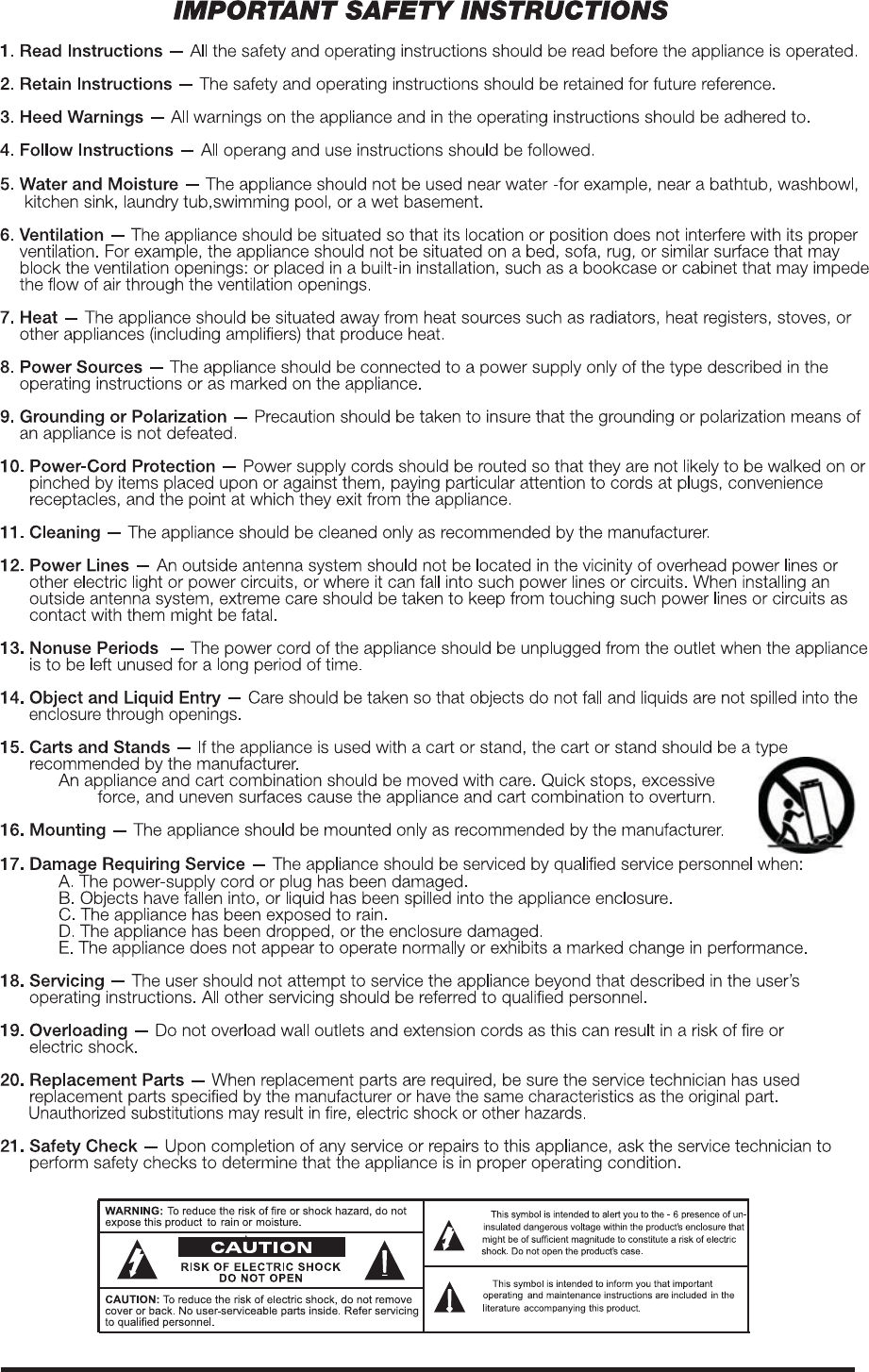 IMPORTANT SAFETY INSTRUCTIONS

1. Read Instructions — All the safety and operating instructions should be read before the appliance is operated.

2. Retain Instructions — The safety and operating instructions should be retained for future reference.

3. Heed Warnings — All warnings on the appliance and in the operating instructions should be adhered to.

4. Follow Instructions — All operang and use instructions should be followed.

5. Water and Moisture — The appliance should not be used near water -for example, near a bathtub, washbowl, kitchen sink, laundry tub,swimming pool, or a wet basement.

6. Ventilation — The appliance should be situated so that its location or position does not interfere with its proper ventilation. For example, the appliance should not be situated on a bed, sofa, rug, or similar surface that may block the ventilation openings: or placed in a built-in installation, such as a bookcase or cabinet that may impede the flow of air through the ventilation openings.

7. Heat — The appliance should be situated away from heat sources such as radiators, heat registers, stoves, or other appliances (including amplifiers) that produce heat.

8. Power Sources — The appliance should be connected to a power supply only of the type described in the operating instructions or as marked on the appliance.

9. Grounding or Polarization — Precaution should be taken to insure that the grounding or polarization means of an appliance is not defeated.

10. Power-Cord Protection — Power supply cords should be routed so that they are not likely to be walked on or pinched by items placed upon or against them, paying particular attention to cords at plugs, convenience receptacles, and the point at which they exit from the appliance.

11. Cleaning — The appliance should be cleaned only as recommended by the manufacturer.

12. Power Lines — An outside antenna system should not be located in the vicinity of overhead power lines or other electric light or power circuits, or where it can fall into such power lines or circuits. When installing an outside antenna system, extreme care should be taken to keep from touching such power lines or circuits as contact with them might be fatal.

13. Nonuse Periods — The power cord of the appliance should be unplugged from the outlet when the appliance is to be left unused for a long period of time.

14. Object and Liquid Entry — Care should be taken so that objects do not fall and liquids are not spilled into the enclosure through openings.

15. Carts and Stands — If the appliance is used with a cart or stand, the cart or stand should be a type recommended by the manufacturer.
An appliance and cart combination should be moved with care. Quick stops, excessive force, and uneven surfaces cause the appliance and cart combination to overturn.

16. Mounting — The appliance should be mounted only as recommended by the manufacturer.

17. Damage Requiring Service — The appliance should be serviced by qualified service personnel when:
A. The power-supply cord or plug has been damaged.
B. Objects have fallen into, or liquid has been spilled into the appliance enclosure.
C. The appliance has been exposed to rain.
D. The appliance has been dropped, or the enclosure damaged.
E. The appliance does not appear to operate normally or exhibits a marked change in performance.

18. Servicing — The user should not attempt to service the appliance beyond that described in the user's operating instructions. All other servicing should be referred to qualified personnel.

19. Overloading — Do not overload wall outlets and extension cords as this can result in a risk of fire or electric shock.

20. Replacement Parts — When replacement parts are required, be sure the service technician has used replacement parts specified by the manufacturer or have the same characteristics as the original part. Unauthorized substitutions may result in fire, electric shock or other hazards.

21. Safety Check — Upon completion of any service or repairs to this appliance, ask the service technician to perform safety checks to determine that the appliance is in proper operating condition.

WARNING: To reduce the risk of fire or shock hazard, do not expose this product to rain or moisture.

CAUTION
RISK OF ELECTRIC SHOCK
DO NOT OPEN

CAUTION: To reduce the risk of electric shock, do not remove cover or back. No user-serviceable parts inside. Refer servicing to qualified personnel.

This symbol is intended to alert you to the - 6 presence of un-insulated dangerous voltage within the product's enclosure that might be of sufficient magnitude to constitute a risk of electric shock. Do not open the product's case.

This symbol is intended to inform you that important operating and maintenance instructions are included in the literature accompanying this product.